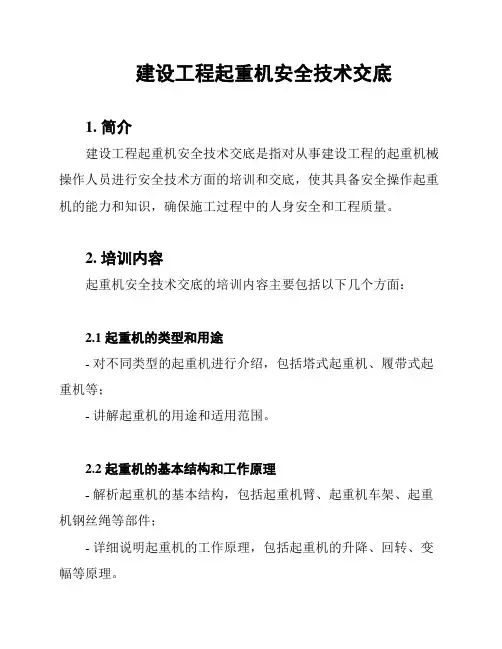 建设工程起重机安全技术交底

1. 简介

建设工程起重机安全技术交底是指对从事建设工程的起重机械操作人员进行安全技术方面的培训和交底，使其具备安全操作起重机的能力和知识，确保施工过程中的人身安全和工程质量。

2. 培训内容

起重机安全技术交底的培训内容主要包括以下几个方面：

2.1 起重机的类型和用途

- 对不同类型的起重机进行介绍，包括塔式起重机、履带式起重机等；

- 讲解起重机的用途和适用范围。

2.2 起重机的基本结构和工作原理

- 解析起重机的基本结构，包括起重机臂、起重机车架、起重机钢丝绳等部件；

- 详细说明起重机的工作原理，包括起重机的升降、回转、变幅等原理。